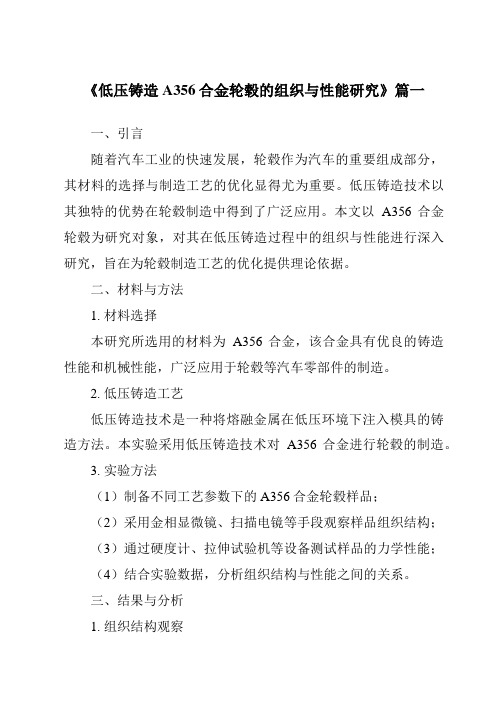 《低压铸造 A356 合金轮毂的组织与性能研究》篇一

一、引言

随着汽车工业的快速发展，轮毂作为汽车的重要组成部分，其材料的选择与制造工艺的优化显得尤为重要。低压铸造技术以其独特的优势在轮毂制造中得到了广泛应用。本文以 A356 合金轮毂为研究对象，对其在低压铸造过程中的组织与性能进行深入研究，旨在为轮毂制造工艺的优化提供理论依据。

二、材料与方法

1. 材料选择

本研究所选用的材料为 A356 合金，该合金具有优良的铸造性能和机械性能，广泛应用于轮毂等汽车零部件的制造。

2. 低压铸造工艺

低压铸造技术是一种将熔融金属在低压环境下注入模具的铸造方法。本实验采用低压铸造技术对 A356 合金进行轮毂的制造。

3. 实验方法

（1）制备不同工艺参数下的 A356 合金轮毂样品；

（2）采用金相显微镜、扫描电镜等手段观察样品组织结构；

（3）通过硬度计、拉伸试验机等设备测试样品的力学性能；

（4）结合实验数据，分析组织结构与性能之间的关系。

三、结果与分析

1. 组织结构观察